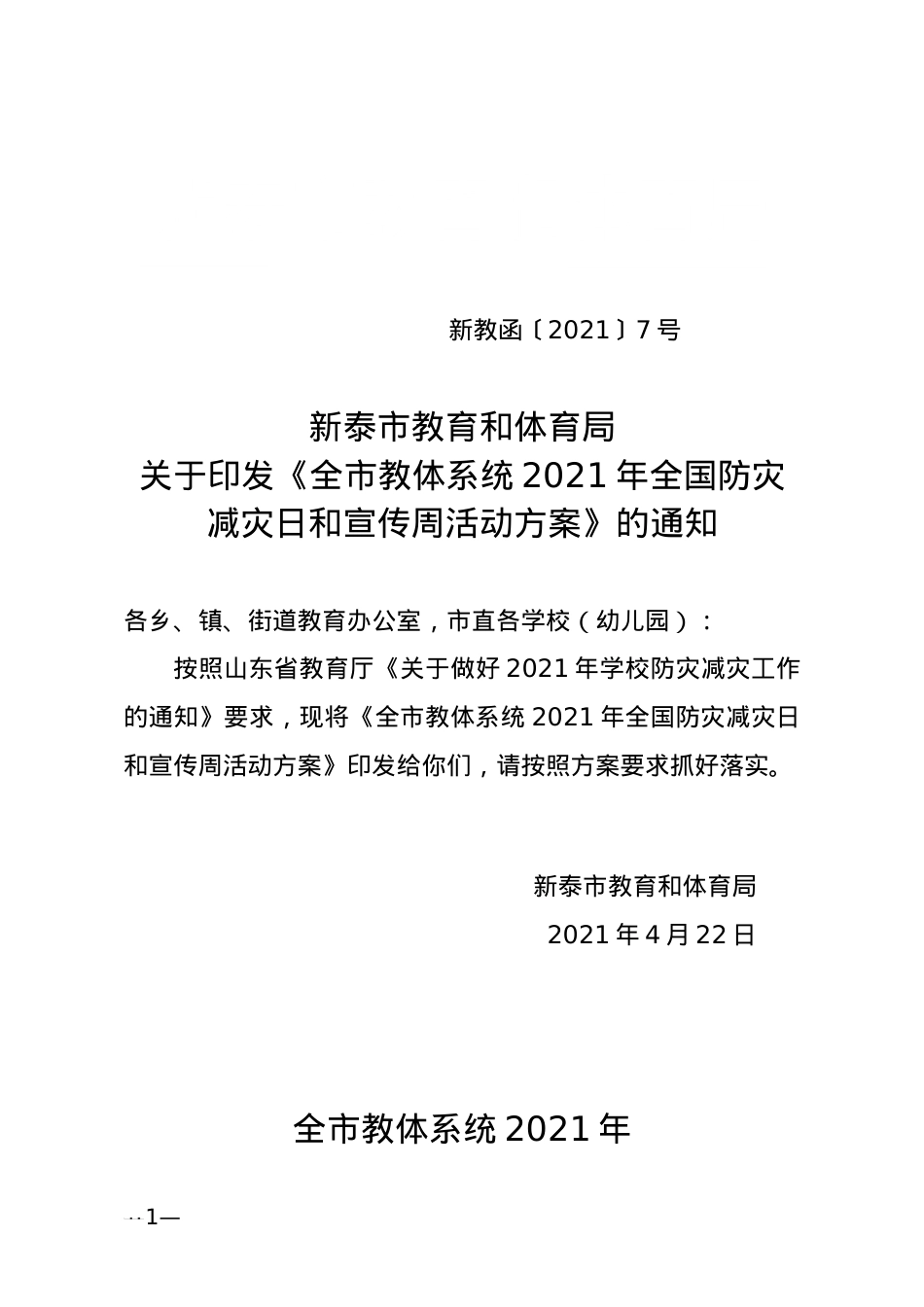 新教函〔2021〕7号

新泰市教育和体育局
关于印发《全市教体系统2021年全国防灾减灾日和宣传周活动方案》的通知

各乡、镇、街道教育办公室，市直各学校（幼儿园）：

按照山东省教育厅《关于做好2021年学校防灾减灾工作的通知》要求，现将《全市教体系统2021年全国防灾减灾日和宣传周活动方案》印发给你们，请按照方案要求抓好落实。

新泰市教育和体育局
2021年4月22日

全市教体系统2021年

—1—